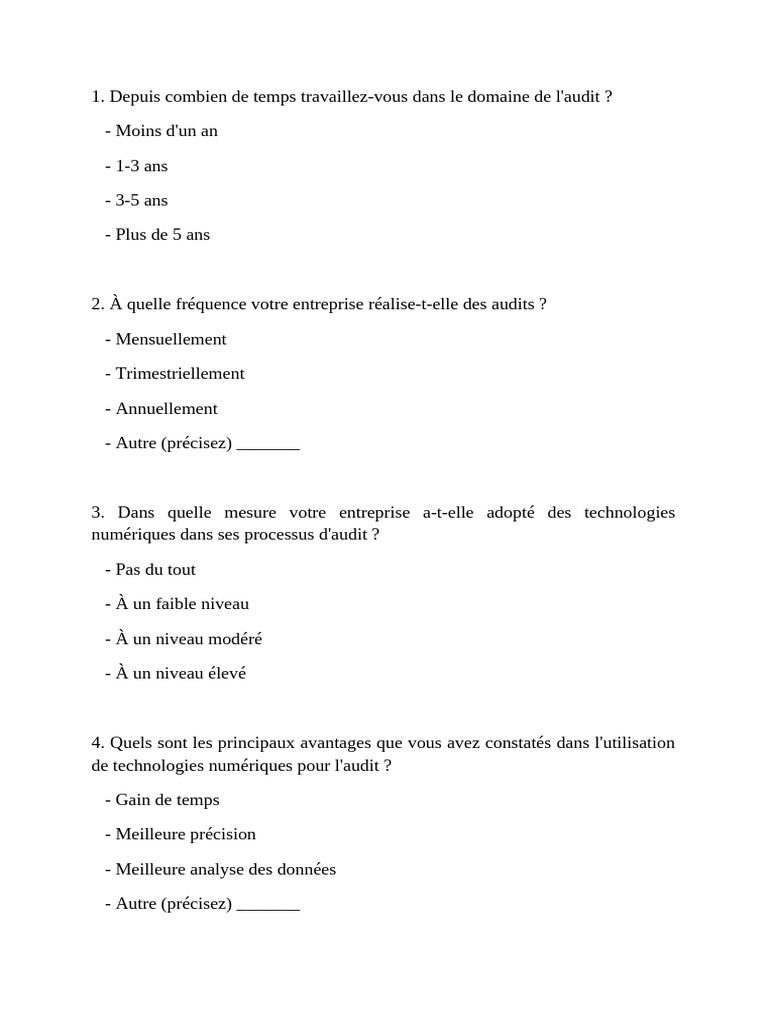 1. Depuis combien de temps travaillez-vous dans le domaine de l'audit ?

- Moins d'un an

- 1-3 ans

- 3-5 ans

- Plus de 5 ans

2. À quelle fréquence votre entreprise réalise-t-elle des audits ?

- Mensuellement

- Trimestriellement

- Annuellement

- Autre (précisez) _______

3. Dans quelle mesure votre entreprise a-t-elle adopté des technologies numériques dans ses processus d'audit ?

- Pas du tout

- À un faible niveau

- À un niveau modéré

- À un niveau élevé

4. Quels sont les principaux avantages que vous avez constatés dans l'utilisation de technologies numériques pour l'audit ?

- Gain de temps

- Meilleure précision

- Meilleure analyse des données

- Autre (précisez) _______